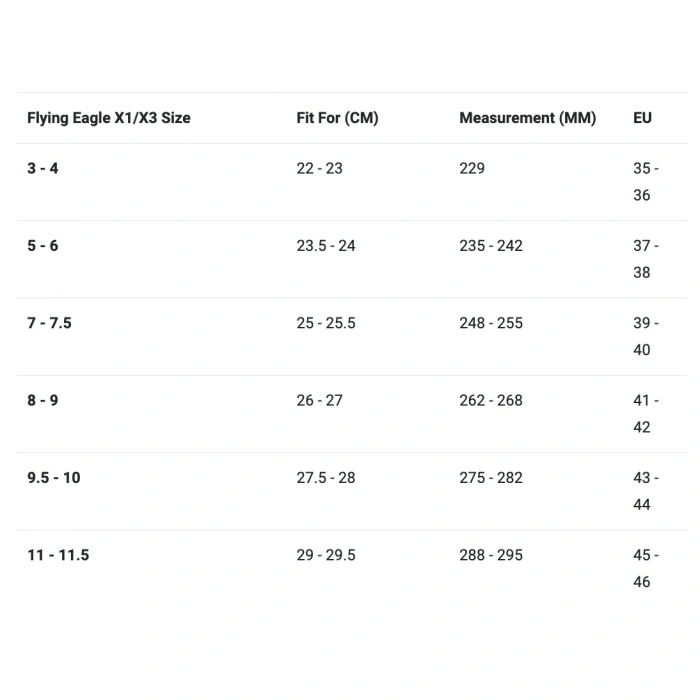 | Flying Eagle X1/X3 Size | Fit For (CM) | Measurement (MM) | EU |
|---|---|---|---|
| 3 - 4 | 22 - 23 | 229 | 35 - 36 |
| 5 - 6 | 23.5 - 24 | 235 - 242 | 37 - 38 |
| 7 - 7.5 | 25 - 25.5 | 248 - 255 | 39 - 40 |
| 8 - 9 | 26 - 27 | 262 - 268 | 41 - 42 |
| 9.5 - 10 | 27.5 - 28 | 275 - 282 | 43 - 44 |
| 11 - 11.5 | 29 - 29.5 | 288 - 295 | 45 - 46 |